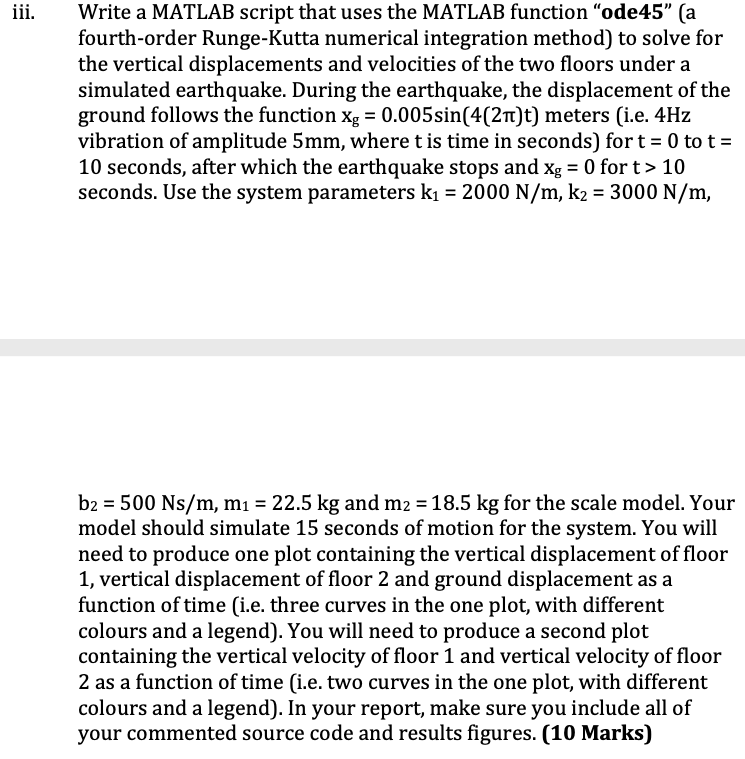 iii. Write a MATLAB script that uses the MATLAB function "**ode45**" (a fourth-order Runge-Kutta numerical integration method) to solve for the vertical displacements and velocities of the two floors under a simulated earthquake. During the earthquake, the displacement of the ground follows the function $x_g = 0.005\sin(4(2\pi)t)$ meters (i.e. 4Hz vibration of amplitude 5mm, where t is time in seconds) for t = 0 to t = 10 seconds, after which the earthquake stops and $x_g = 0$ for t > 10 seconds. Use the system parameters $k_1 = 2000$ N/m, $k_2 = 3000$ N/m,

$b_2 = 500$ Ns/m, $m_1 = 22.5$ kg and $m_2 = 18.5$ kg for the scale model. Your model should simulate 15 seconds of motion for the system. You will need to produce one plot containing the vertical displacement of floor 1, vertical displacement of floor 2 and ground displacement as a function of time (i.e. three curves in the one plot, with different colours and a legend). You will need to produce a second plot containing the vertical velocity of floor 1 and vertical velocity of floor 2 as a function of time (i.e. two curves in the one plot, with different colours and a legend). In your report, make sure you include all of your commented source code and results figures. **(10 Marks)**